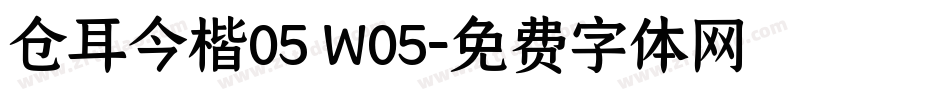 仓耳今楷05 W05-免费字体网